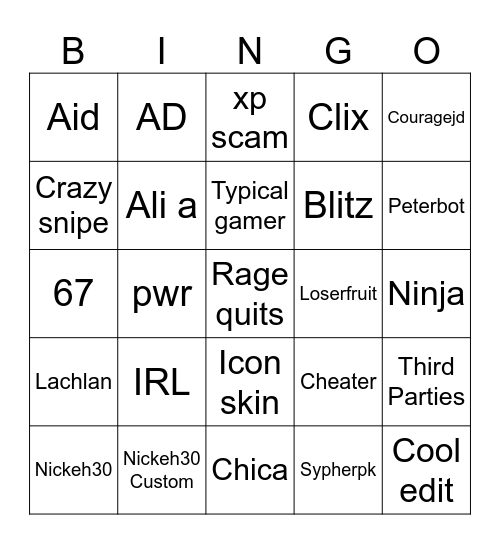 | B | I | N | G | O |
|---|---|---|---|---|
| Aid | AD | xp scam | Clix | Couragejd |
| Crazy snipe | Ali a | Typical gamer | Blitz | Peterbot |
| 67 | pwr | Rage quits | Loserfruit | Ninja |
| Lachlan | IRL | Icon skin | Cheater | Third Parties |
| Nickeh30 | Nickeh30 Custom | Chica | Sypherpk | Cool edit |